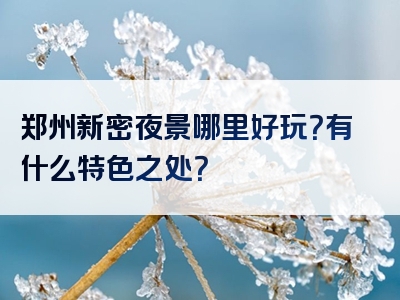 郑州新密夜景哪里好玩?有什么特色之处?